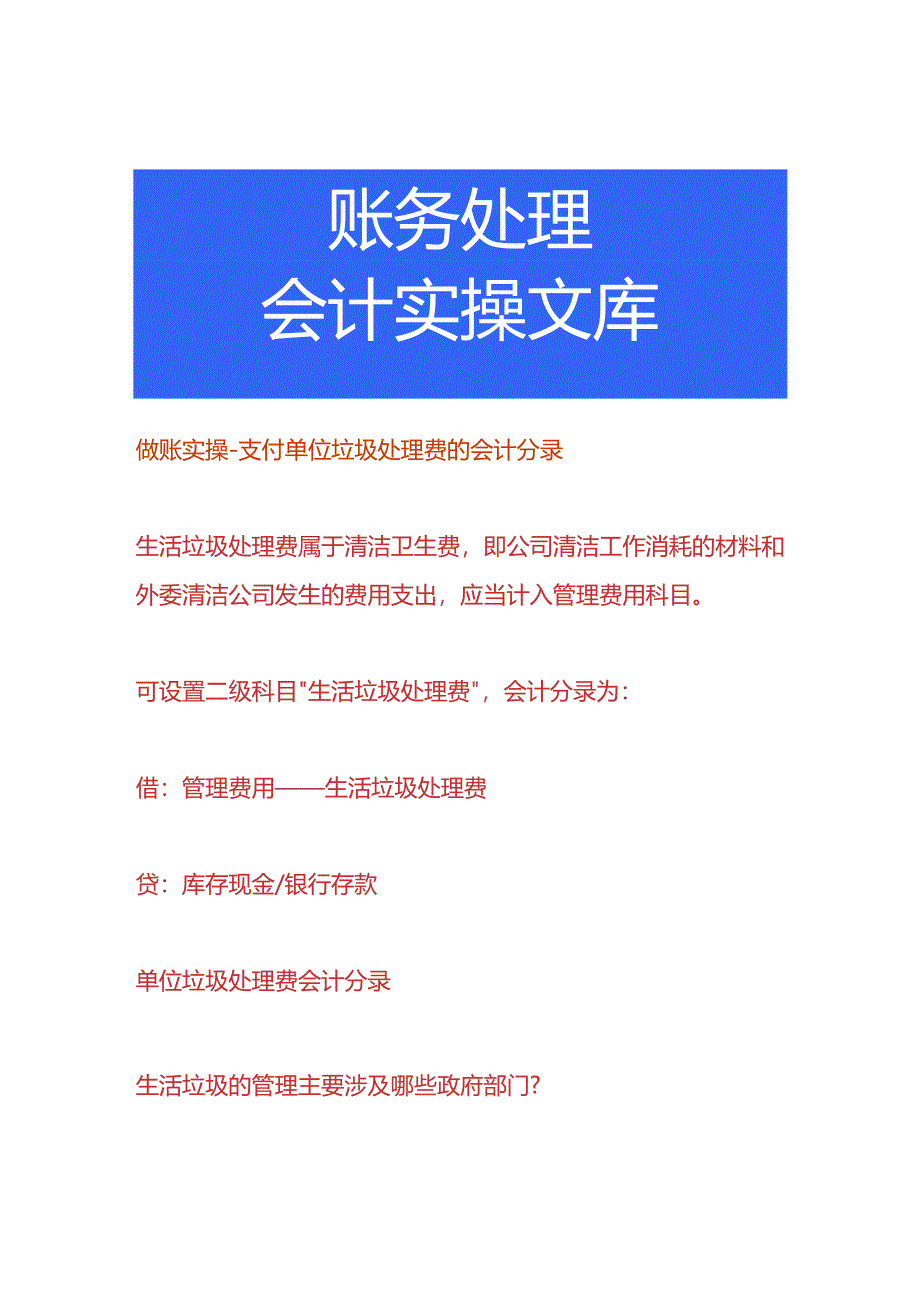 账务处理
会计实操文库

做账实操-支付单位垃圾处理费的会计分录

生活垃圾处理费属于清洁卫生费，即公司清洁工作消耗的材料和外委清洁公司发生的费用支出，应当计入管理费用科目。

可设置二级科目"生活垃圾处理费"，会计分录为：

借：管理费用——生活垃圾处理费

贷：库存现金/银行存款

单位垃圾处理费会计分录

生活垃圾的管理主要涉及哪些政府部门？